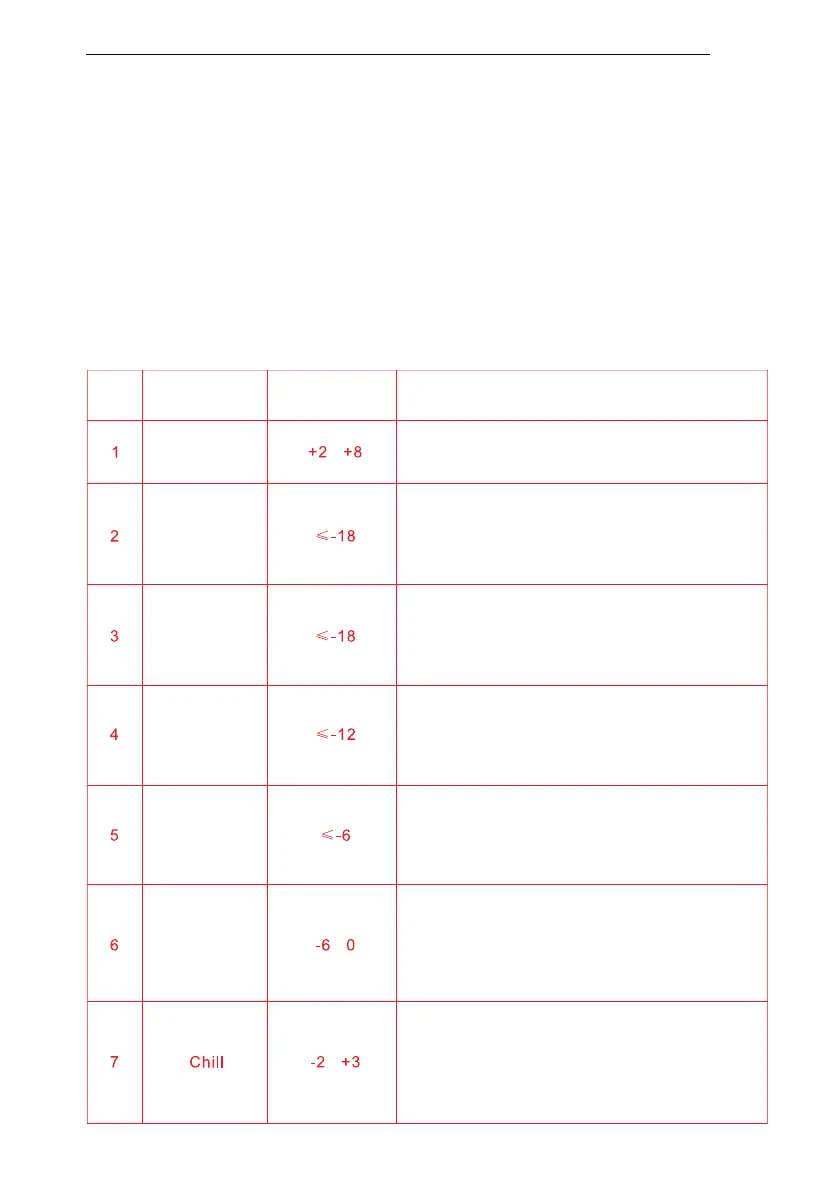 |  |  |  |  |
|---|---|---|---|
| 1 |  | +2 +8 |  |
| 2 |  | ≤-18 |  |
| 3 |  | ≤-18 |  |
| 4 |  | ≤-12 |  |
| 5 |  | ≤-6 |  |
| 6 |  | -6 0 |  |
| 7 | Chill | -2 +3 |  |